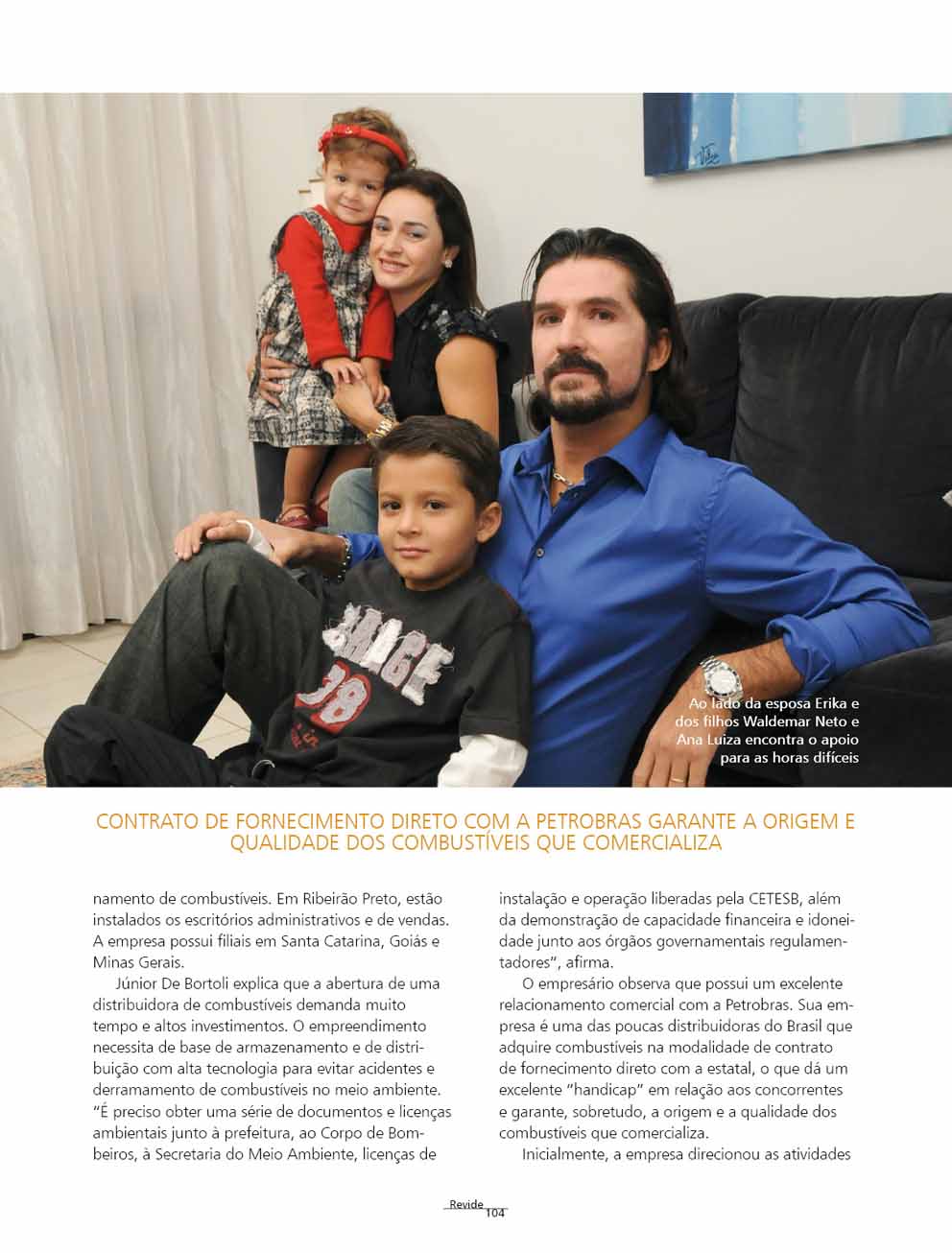 Ao lado da esposa Erika e dos filhos Waldemar Neto e Ana Luiza encontra o apoio para as horas difíceis

CONTRATO DE FORNECIMENTO DIRETO COM A PETROBRAS GARANTE A ORIGEM E QUALIDADE DOS COMBUSTÍVEIS QUE COMERCIALIZA

namento de combustíveis. Em Ribeirão Preto, estão instalados os escritórios administrativos e de vendas. A empresa possui filiais em Santa Catarina, Goiás e Minas Gerais.

Júnior De Bortoli explica que a abertura de uma distribuidora de combustíveis demanda muito tempo e altos investimentos. O empreendimento necessita de base de armazenamento e de distribuição com alta tecnologia para evitar acidentes e derramamento de combustíveis no meio ambiente. "É preciso obter uma série de documentos e licenças ambientais junto à prefeitura, ao Corpo de Bombeiros, à Secretaria do Meio Ambiente, licenças de instalação e operação liberadas pela CETESB, além da demonstração de capacidade financeira e idoneidade junto aos órgãos governamentais regulamentadores", afirma.

O empresário observa que possui um excelente relacionamento comercial com a Petrobras. Sua empresa é uma das poucas distribuidoras do Brasil que adquire combustíveis na modalidade de contrato de fornecimento direto com a estatal, o que dá um excelente "handicap" em relação aos concorrentes e garante, sobretudo, a origem e a qualidade dos combustíveis que comercializa.

Inicialmente, a empresa direcionou as atividades

Revide 104